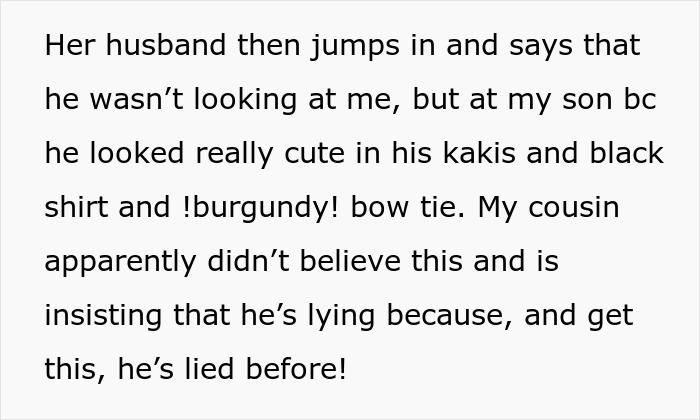 Her husband then jumps in and says that he wasn’t looking at me, but at my son bc he looked really cute in his kakis and black shirt and !burgundy! bow tie. My cousin apparently didn’t believe this and is insisting that he’s lying because, and get this, he’s lied before!